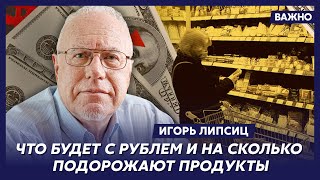 ВАЖНО

ИГОРЬ ЛИПСИЦ

ЧТО БУДЕТ С РУБЛЕМ И НА СКОЛЬКО ПОДОРОЖАЮТ ПРОДУКТЫ